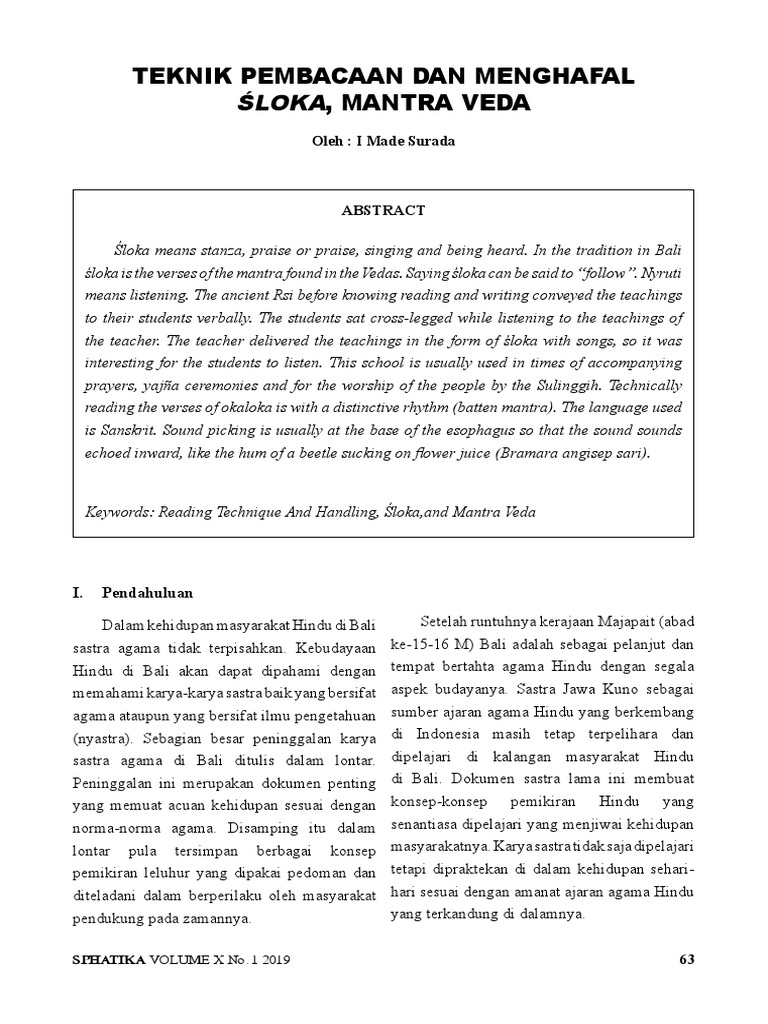 TEKNIK PEMBACAAN DAN MENGHAFAL
ŚLOKA, MANTRA VEDA

Oleh : I Made Surada

ABSTRACT

Śloka means stanza, praise or praise, singing and being heard. In the tradition in Bali śloka is the verses of the mantra found in the Vedas. Saying śloka can be said to "follow". Nyruti means listening. The ancient Rsi before knowing reading and writing conveyed the teachings to their students verbally. The students sat cross-legged while listening to the teachings of the teacher. The teacher delivered the teachings in the form of śloka with songs, so it was interesting for the students to listen. This school is usually used in times of accompanying prayers, yajña ceremonies and for the worship of the people by the Sulinggih. Technically reading the verses of okaloka is with a distinctive rhythm (batten mantra). The language used is Sanskrit. Sound picking is usually at the base of the esophagus so that the sound sounds echoed inward, like the hum of a beetle sucking on flower juice (Bramara angisep sari).

Keywords: Reading Technique And Handling, Śloka,and Mantra Veda

I. Pendahuluan

Dalam kehidupan masyarakat Hindu di Bali sastra agama tidak terpisahkan. Kebudayaan Hindu di Bali akan dapat dipahami dengan memahami karya-karya sastra baik yang bersifat agama ataupun yang bersifat ilmu pengetahuan (nyastra). Sebagian besar peninggalan karya sastra agama di Bali ditulis dalam lontar. Peninggalan ini merupakan dokumen penting yang memuat acuan kehidupan sesuai dengan norma-norma agama. Disamping itu dalam lontar pula tersimpan berbagai konsep pemikiran leluhur yang dipakai pedoman dan diteladani dalam berperilaku oleh masyarakat pendukung pada zamannya.

Setelah runtuhnya kerajaan Majapait (abad ke-15-16 M) Bali adalah sebagai pelanjut dan tempat bertahta agama Hindu dengan segala aspek budayanya. Sastra Jawa Kuno sebagai sumber ajaran agama Hindu yang berkembang di Indonesia masih tetap terpelihara dan dipelajari di kalangan masyarakat Hindu di Bali. Dokumen sastra lama ini membuat konsep-konsep pemikiran Hindu yang senantiasa dipelajari yang menjiwai kehidupan masyarakatnya. Karya sastra tidak saja dipelajari tetapi dipraktekan di dalam kehidupan sehari-hari sesuai dengan amanat ajaran agama Hindu yang terkandung di dalamnya.

SPHATIKA VOLUME X No. 1 2019 63